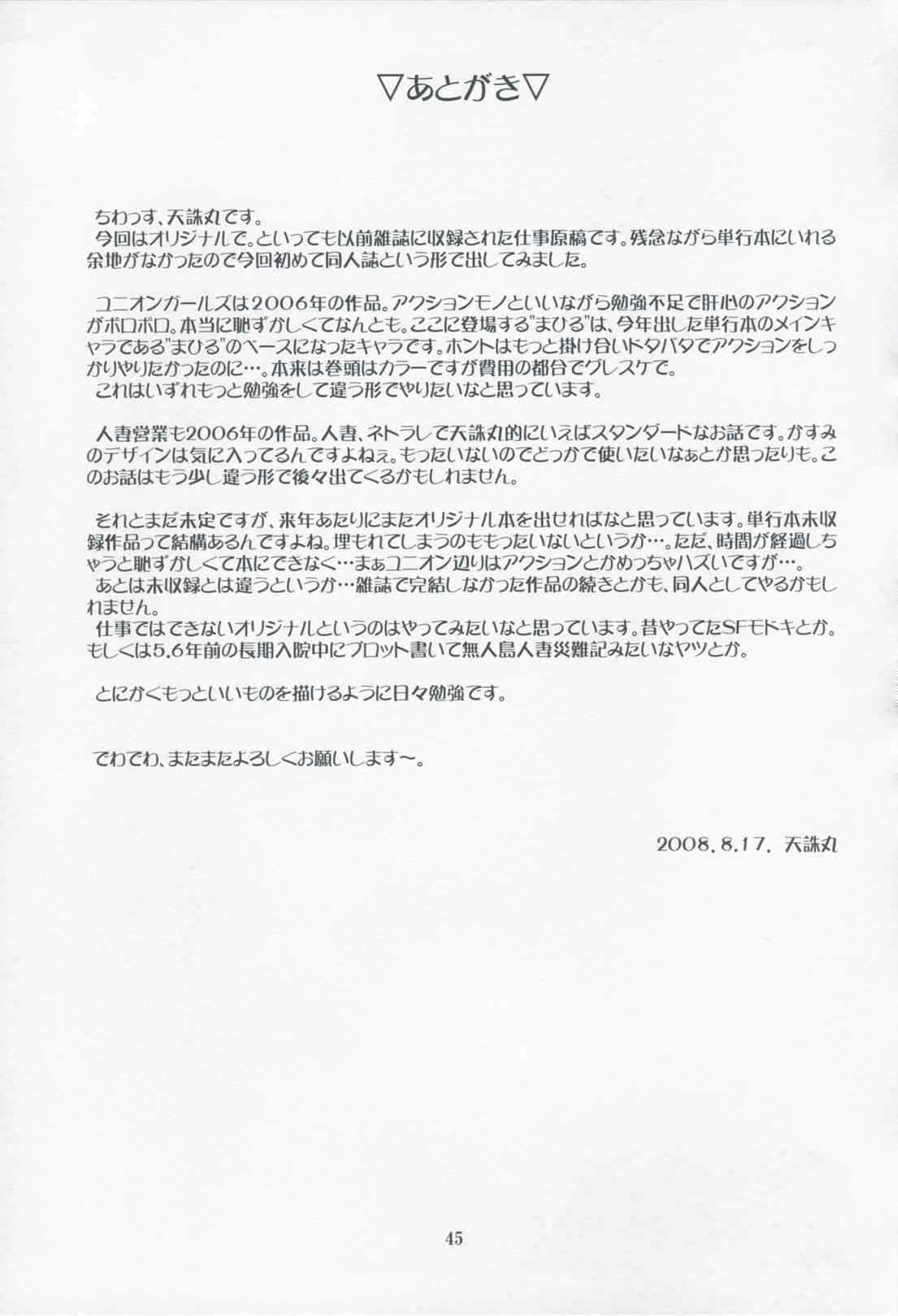 ▽あとがき▽

ちわっす、天誅丸です。
今回はオリジナルで。といっても以前雑誌に収録された仕事原稿です。残念ながら単行本にいれる余地がなかったので今回初めて同人誌という形で出してみました。

ユニオンガールズは2006年の作品。アクションモノといいながら勉強不足で肝心のアクションがボロボロ。本当に恥ずかしくてなんとも。ここに登場する"まひる"は、今年出した単行本のメインキャラである"まひる"のベースになったキャラです。ホントはもっと掛け合いドタバタでアクションをしっかりやりたかったのに…。本来は巻頭はカラーですが費用の都合でグレスケで。
これはいずれもっと勉強をして違う形でやりたいなと思っています。

人妻営業も2006年の作品。人妻、ネトラレで天誅丸的にいえばスタンダードなお話です。かすみのデザインは気に入ってるんですよねぇ。もったいないのでどっかで使いたいなぁとか思ったりも。このお話はもう少し違う形で後々出てくるかもしれません。

それとまだ未定ですが、来年あたりにまたオリジナル本を出せればなと思っています。単行本未収録作品って結構あるんですよね。埋もれてしまうのももったいないというか…。ただ、時間が経過しちゃうと恥ずかしくて本にできなく…まぁユニオン辺りはアクションとかめっちゃハズいですが…。
あとは未収録とは違うというか…雑誌で完結しなかった作品の続きとかも、同人としてやるかもしれません。
仕事ではできないオリジナルというのはやってみたいなと思っています。昔やってたSFモドキとか。もしくは5.6年前の長期入院中にプロット書いて無人島人妻災難記みたいなヤツとか。

とにかくもっといいものを描けるように日々勉強です。

でわでわ、またまたよろしくお願いします〜。

2008.8.17. 天誅丸

45